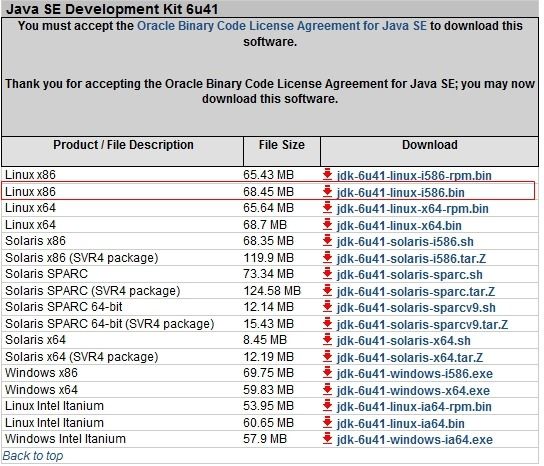 Java SE Development Kit 6u41

You must accept the Oracle Binary Code License Agreement for Java SE to download this software.

Thank you for accepting the Oracle Binary Code License Agreement for Java SE; you may now download this software.

| Product / File Description | File Size | Download |
|---|---|---|
| Linux x86 | 65.43 MB | jdk-6u41-linux-i586-rpm.bin |
| Linux x86 | 68.45 MB | jdk-6u41-linux-i586.bin |
| Linux x64 | 65.64 MB | jdk-6u41-linux-x64-rpm.bin |
| Linux x64 | 68.7 MB | jdk-6u41-linux-x64.bin |
| Solaris x86 | 68.35 MB | jdk-6u41-solaris-i586.sh |
| Solaris x86 (SVR4 package) | 119.9 MB | jdk-6u41-solaris-i586.tar.Z |
| Solaris SPARC | 73.34 MB | jdk-6u41-solaris-sparc.sh |
| Solaris SPARC (SVR4 package) | 124.58 MB | jdk-6u41-solaris-sparc.tar.Z |
| Solaris SPARC 64-bit | 12.14 MB | jdk-6u41-solaris-sparcv9.sh |
| Solaris SPARC 64-bit (SVR4 package) | 15.43 MB | jdk-6u41-solaris-sparcv9.tar.Z |
| Solaris x64 | 8.45 MB | jdk-6u41-solaris-x64.sh |
| Solaris x64 (SVR4 package) | 12.19 MB | jdk-6u41-solaris-x64.tar.Z |
| Windows x86 | 69.75 MB | jdk-6u41-windows-i586.exe |
| Windows x64 | 59.83 MB | jdk-6u41-windows-x64.exe |
| Linux Intel Itanium | 53.95 MB | jdk-6u41-linux-ia64-rpm.bin |
| Linux Intel Itanium | 60.65 MB | jdk-6u41-linux-ia64.bin |
| Windows Intel Itanium | 57.9 MB | jdk-6u41-windows-ia64.exe |

Back to top